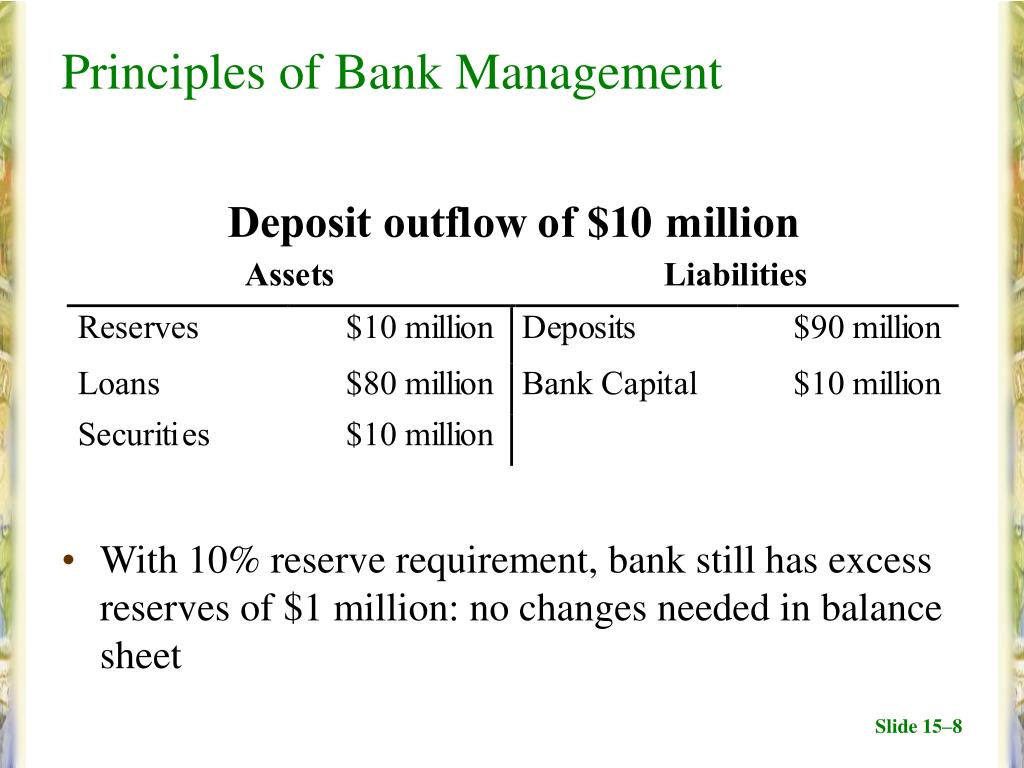 Principles of Bank Management

Deposit outflow of \$10 million

| Assets | | Liabilities | |
|---|---|---|---|
| Reserves | \$10 million | Deposits | \$90 million |
| Loans | \$80 million | Bank Capital | \$10 million |
| Securities | \$10 million | | |

• With 10% reserve requirement, bank still has excess reserves of \$1 million: no changes needed in balance sheet

Slide 15–8